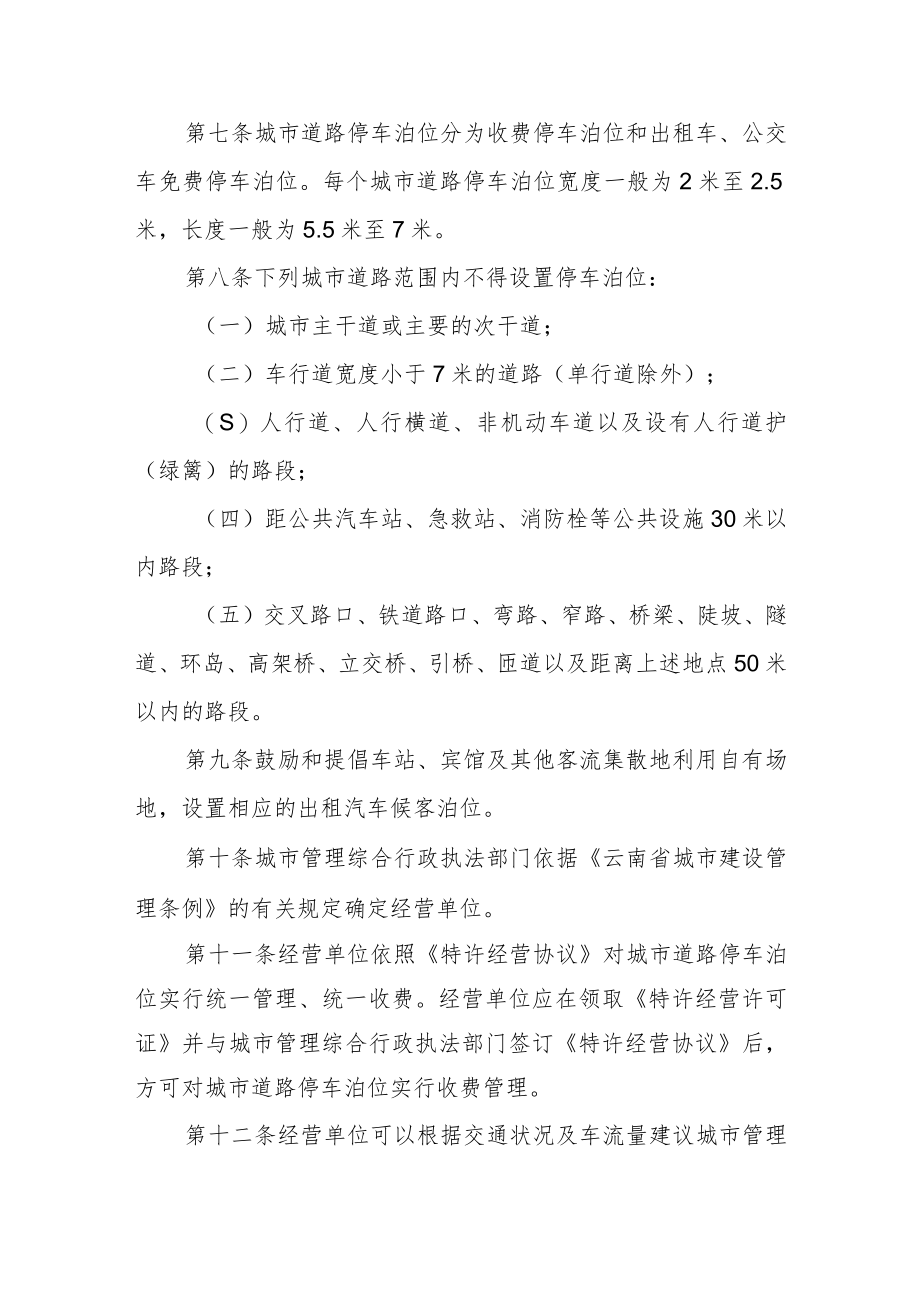 第七条城市道路停车泊位分为收费停车泊位和出租车、公交车免费停车泊位。每个城市道路停车泊位宽度一般为2米至2.5米，长度一般为5.5米至7米。

第八条下列城市道路范围内不得设置停车泊位：

（一）城市主干道或主要的次干道；

（二）车行道宽度小于7米的道路（单行道除外）；

（S）人行道、人行横道、非机动车道以及设有人行道护（绿篱）的路段；

（四）距公共汽车站、急救站、消防栓等公共设施30米以内路段；

（五）交叉路口、铁道路口、弯路、窄路、桥梁、陡坡、隧道、环岛、高架桥、立交桥、引桥、匝道以及距离上述地点50米以内的路段。

第九条鼓励和提倡车站、宾馆及其他客流集散地利用自有场地，设置相应的出租汽车候客泊位。

第十条城市管理综合行政执法部门依据《云南省城市建设管理条例》的有关规定确定经营单位。

第十一条经营单位依照《特许经营协议》对城市道路停车泊位实行统一管理、统一收费。经营单位应在领取《特许经营许可证》并与城市管理综合行政执法部门签订《特许经营协议》后，方可对城市道路停车泊位实行收费管理。

第十二条经营单位可以根据交通状况及车流量建议城市管理